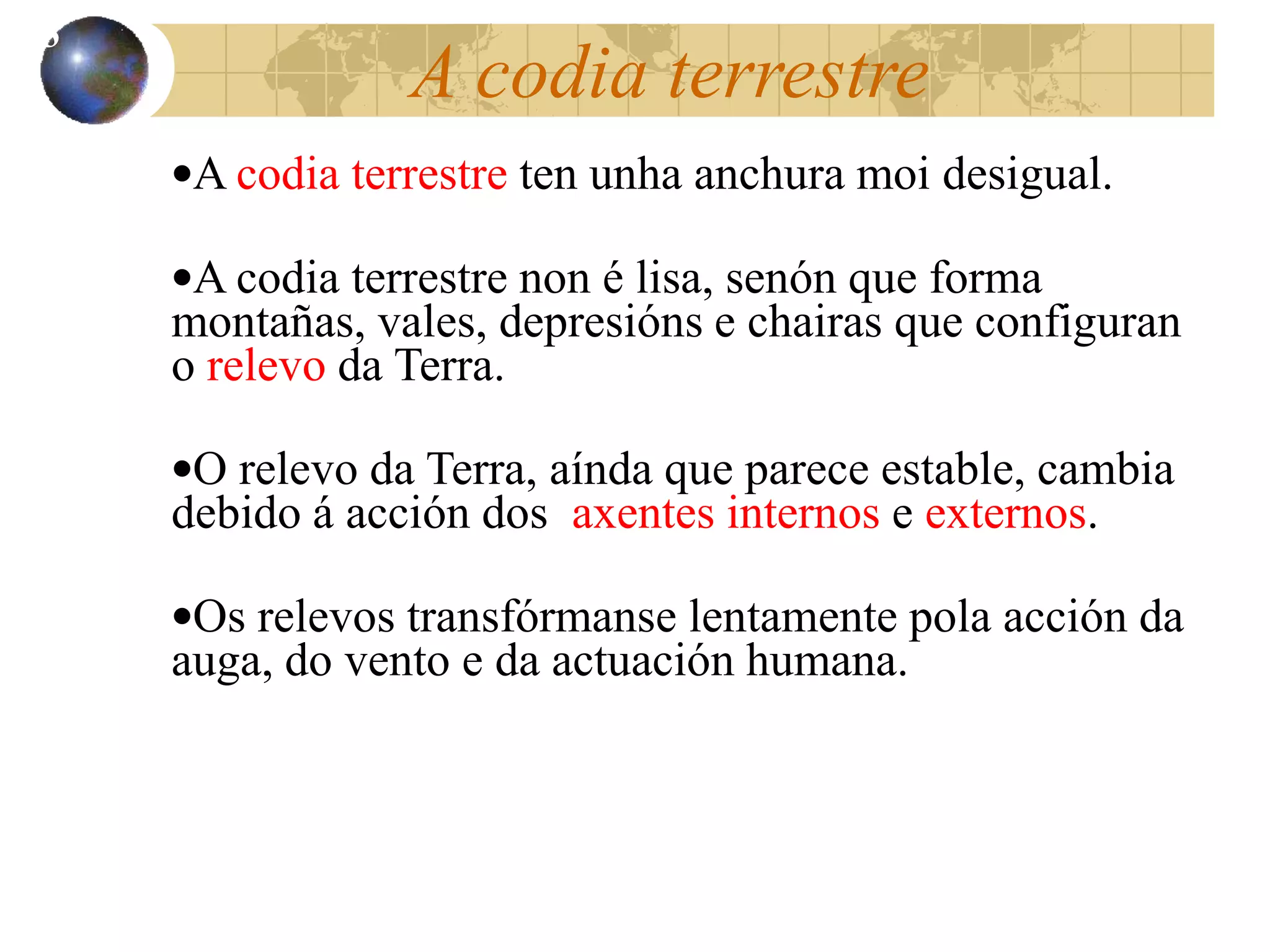 A codia terrestre

•A codia terrestre ten unha anchura moi desigual.

•A codia terrestre non é lisa, senón que forma montañas, vales, depresións e chairas que configuran o relevo da Terra.

•O relevo da Terra, aínda que parece estable, cambia debido á acción dos axentes internos e externos.

•Os relevos transfórmanse lentamente pola acción da auga, do vento e da actuación humana.